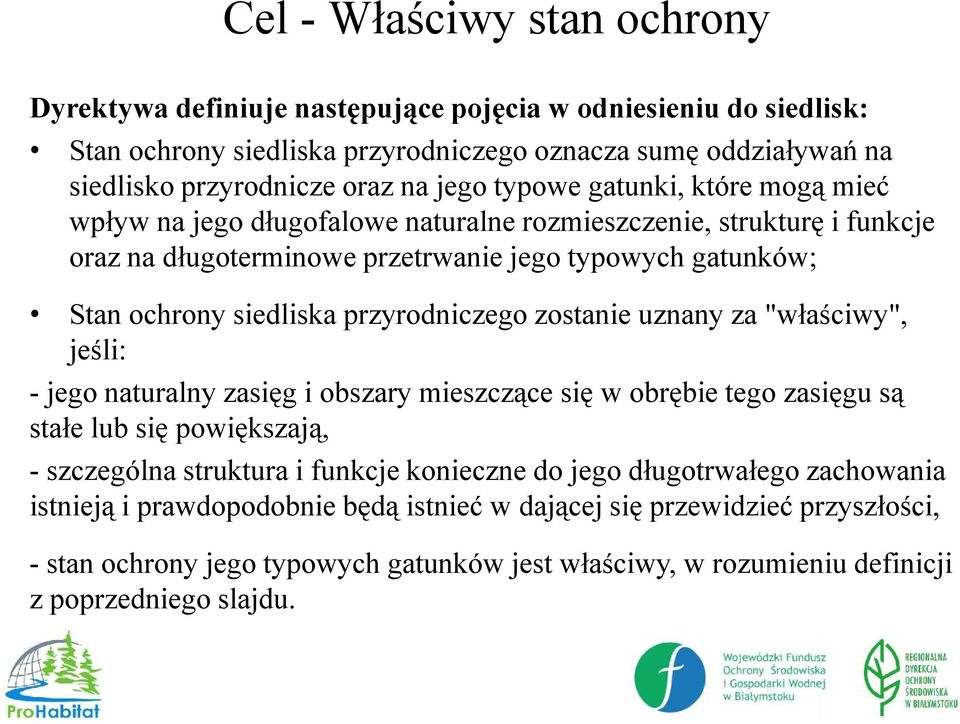 Cel - Właściwy stan ochrony

Dyrektywa definiuje następujące pojęcia w odniesieniu do siedlisk:

• Stan ochrony siedliska przyrodniczego oznacza sumę oddziaływań na siedlisko przyrodnicze oraz na jego typowe gatunki, które mogą mieć wpływ na jego długofalowe naturalne rozmieszczenie, strukturę i funkcje oraz na długoterminowe przetrwanie jego typowych gatunków;

• Stan ochrony siedliska przyrodniczego zostanie uznany za "właściwy", jeśli:

- jego naturalny zasięg i obszary mieszczące się w obrębie tego zasięgu są stałe lub się powiększają,

- szczególna struktura i funkcje konieczne do jego długotrwałego zachowania istnieją i prawdopodobnie będą istnieć w dającej się przewidzieć przyszłości,

- stan ochrony jego typowych gatunków jest właściwy, w rozumieniu definicji z poprzedniego slajdu.

ProHabitat

Wojewódzki Fundusz Ochrony Środowiska i Gospodarki Wodnej w Białymstoku

REGIONALNA DYREKCJA OCHRONY ŚRODOWISKA W BIAŁYMSTOKU